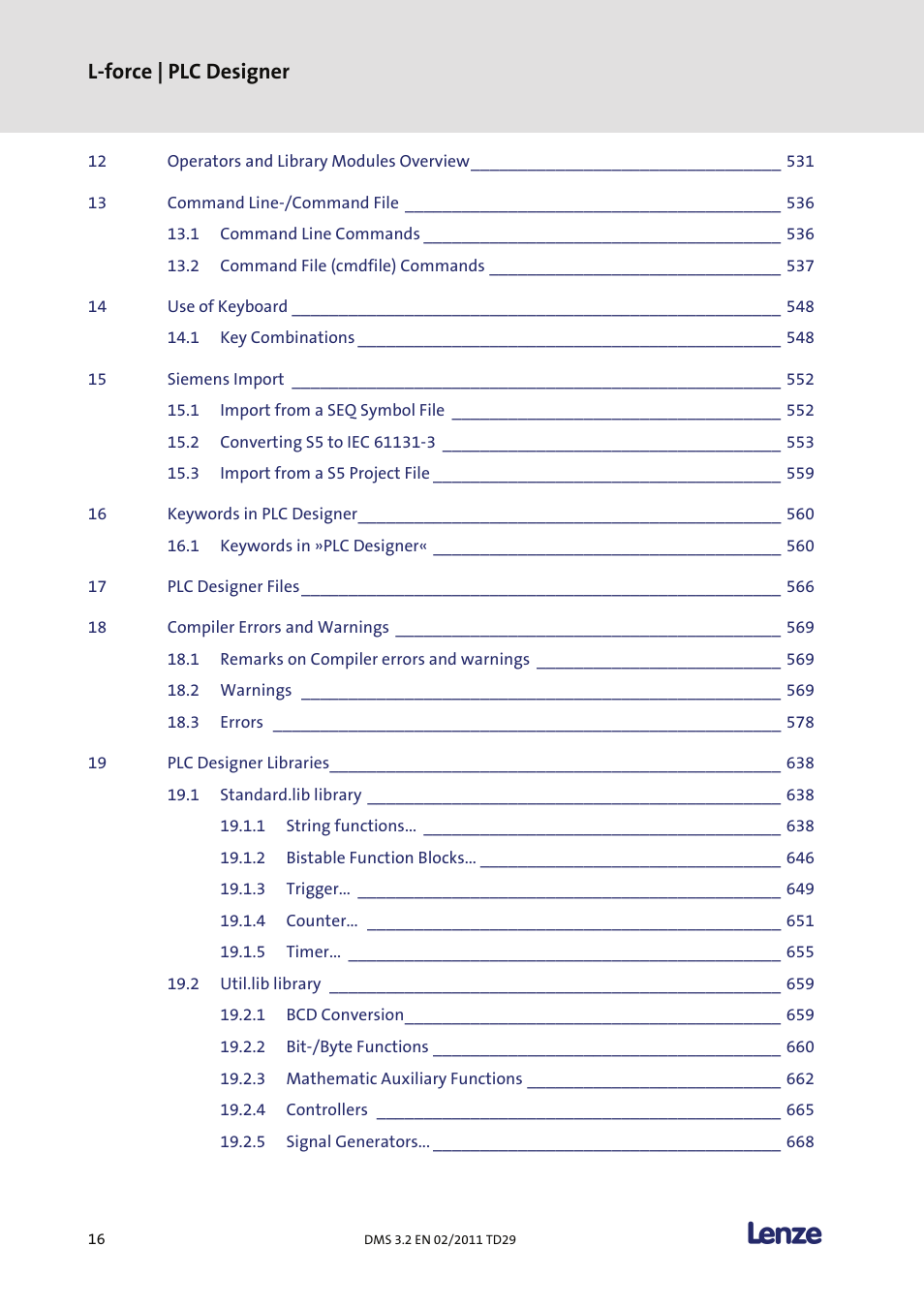 L-force | PLC Designer

12 Operators and Library Modules Overview 531

13 Command Line-/Command File 536

13.1 Command Line Commands 536

13.2 Command File (cmdfile) Commands 537

14 Use of Keyboard 548

14.1 Key Combinations 548

15 Siemens Import 552

15.1 Import from a SEQ Symbol File 552

15.2 Converting S5 to IEC 61131-3 553

15.3 Import from a S5 Project File 559

16 Keywords in PLC Designer 560

16.1 Keywords in »PLC Designer« 560

17 PLC Designer Files 566

18 Compiler Errors and Warnings 569

18.1 Remarks on Compiler errors and warnings 569

18.2 Warnings 569

18.3 Errors 578

19 PLC Designer Libraries 638

19.1 Standard.lib library 638

19.1.1 String functions... 638

19.1.2 Bistable Function Blocks... 646

19.1.3 Trigger... 649

19.1.4 Counter... 651

19.1.5 Timer... 655

19.2 Util.lib library 659

19.2.1 BCD Conversion 659

19.2.2 Bit-/Byte Functions 660

19.2.3 Mathematic Auxiliary Functions 662

19.2.4 Controllers 665

19.2.5 Signal Generators... 668

16 DMS 3.2 EN 02/2011 TD29 Lenze